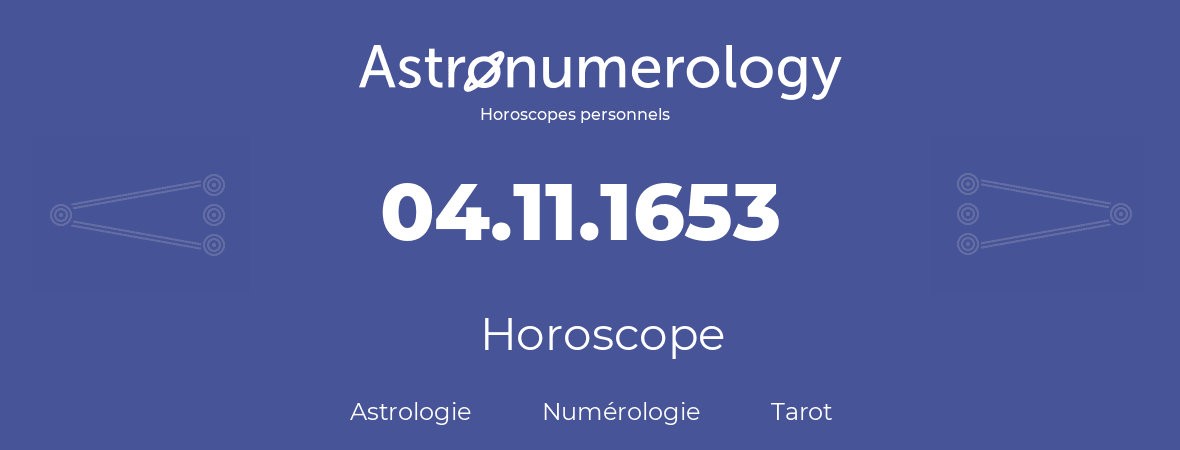 Astronumerology
Horoscopes personnels

04.11.1653

Horoscope

Astrologie Numérologie Tarot